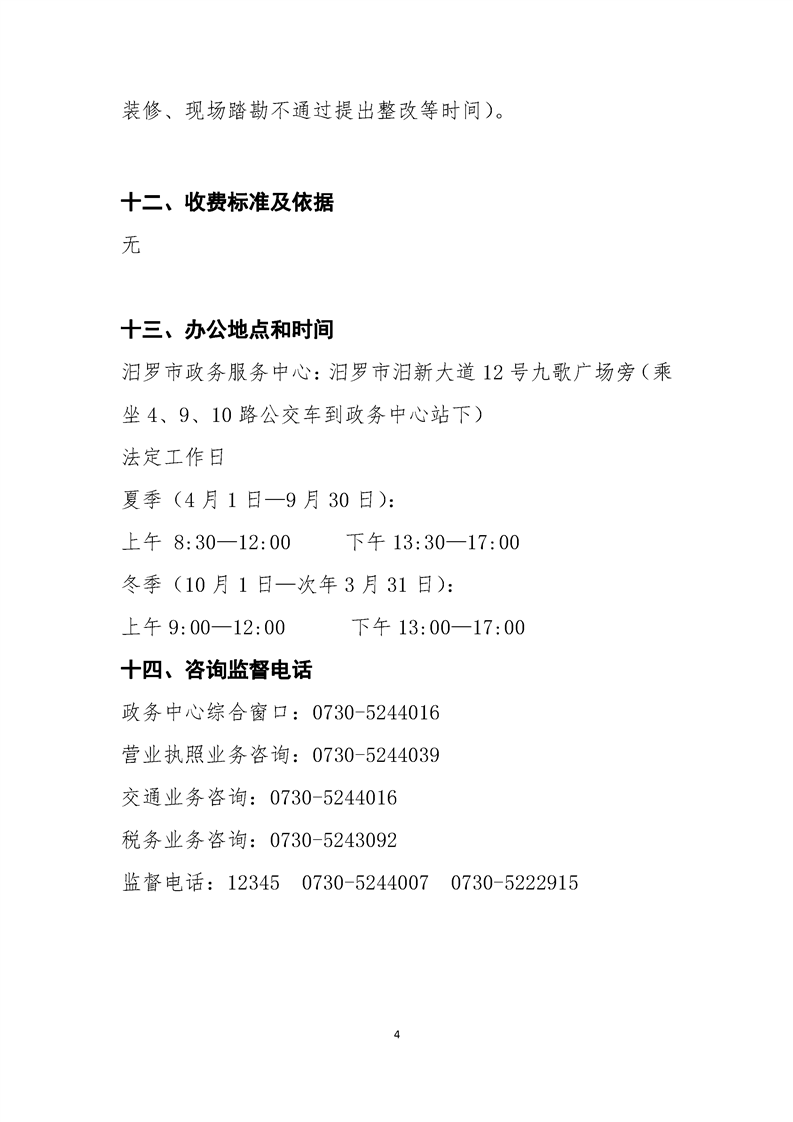 装修、现场踏勘不通过提出整改等时间）。

十二、收费标准及依据

无

十三、办公地点和时间

汨罗市政务服务中心：汨罗市汨新大道 12 号九歌广场旁（乘坐 4、9、10 路公交车到政务中心站下）

法定工作日

夏季（4 月 1 日—9 月 30 日）：

上午 8:30—12:00　　下午 13:30—17:00

冬季（10 月 1 日—次年 3 月 31 日）：

上午 9:00—12:00　　下午 13:00—17:00

十四、咨询监督电话

政务中心综合窗口：0730-5244016

营业执照业务咨询：0730-5244039

交通业务咨询：0730-5244016

税务业务咨询：0730-5243092

监督电话：12345　0730-5244007　0730-5222915

4